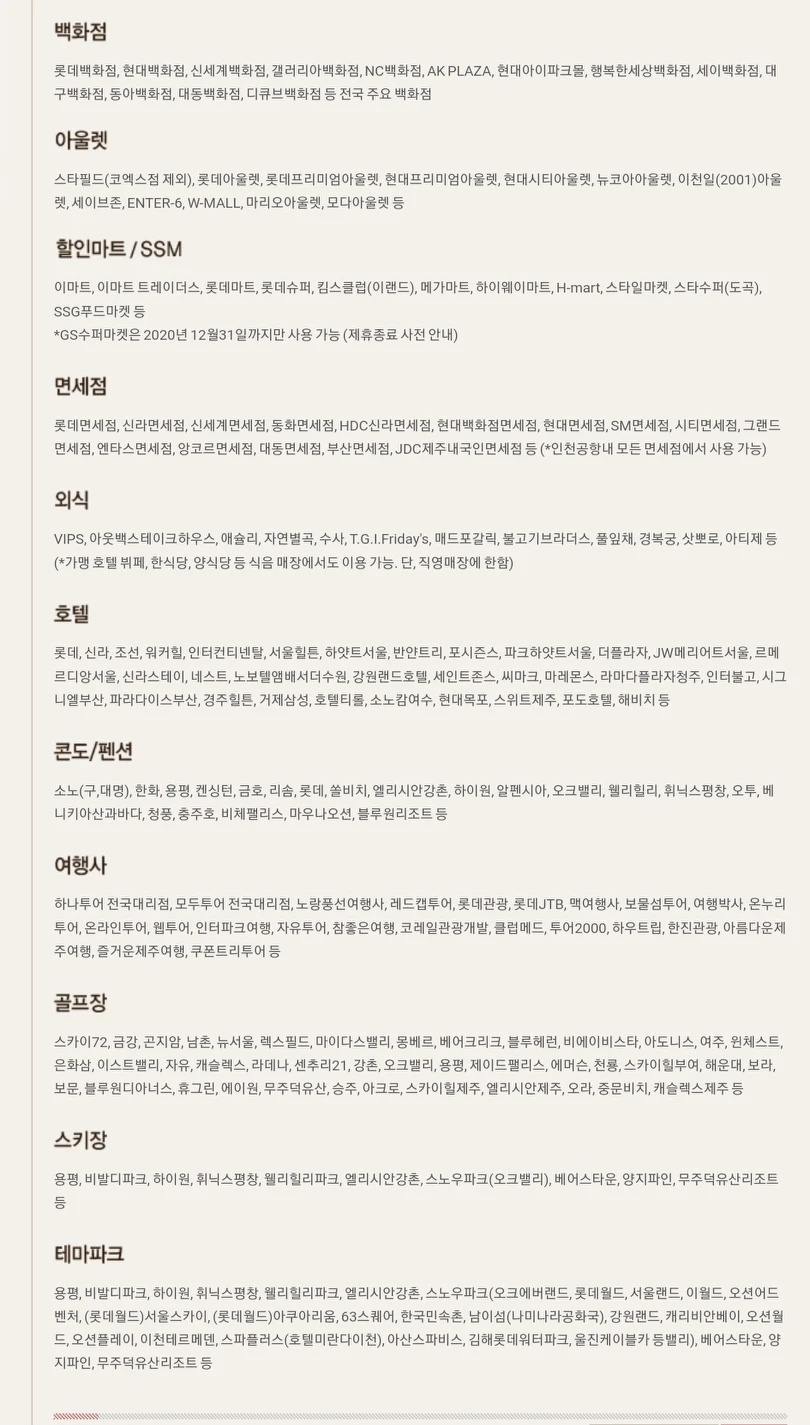 백화점

롯데백화점, 현대백화점, 신세계백화점, 갤러리아백화점, NC백화점, AK PLAZA, 현대아이파크몰, 행복한세상백화점, 세이백화점, 대구백화점, 동아백화점, 대동백화점, 디큐브백화점 등 전국 주요 백화점

아울렛

스타필드(코엑스점 제외), 롯데아울렛, 롯데프리미엄아울렛, 현대프리미엄아울렛, 현대시티아울렛, 뉴코아아울렛, 이천일(2001)아울렛, 세이브존, ENTER-6, W-MALL, 마리오아울렛, 모다아울렛 등

할인마트 / SSM

이마트, 이마트 트레이더스, 롯데마트, 롯데슈퍼, 킴스클럽(이랜드), 메가마트, 하이웨이마트, H-mart, 스타일마켓, 스타수퍼(도곡), SSG푸드마켓 등
*GS수퍼마켓은 2020년 12월31일까지만 사용 가능 (제휴종료 사전 안내)

면세점

롯데면세점, 신라면세점, 신세계면세점, 동화면세점, HDC신라면세점, 현대백화점면세점, 현대면세점, SM면세점, 시티면세점, 그랜드면세점, 엔타스면세점, 앙코르면세점, 대동면세점, 부산면세점, JDC제주내국인면세점 등 (*인천공항내 모든 면세점에서 사용 가능)

외식

VIPS, 아웃백스테이크하우스, 애슐리, 자연별곡, 수사, T.G.I.Friday's, 매드포갈릭, 불고기브라더스, 풀잎채, 경복궁, 삿뽀로, 아티제 등 (*가맹 호텔 뷔페, 한식당, 양식당 등 식음 매장에서도 이용 가능. 단, 직영매장에 한함)

호텔

롯데, 신라, 조선, 워커힐, 인터컨티넨탈, 서울힐튼, 하얏트서울, 반얀트리, 포시즌스, 파크하얏트서울, 더플라자, JW메리어트서울, 르메르디앙서울, 신라스테이, 네스트, 노보텔앰배서더수원, 강원랜드호텔, 세인트존스, 씨마크, 마레몬스, 라마다플라자청주, 인터불고, 시그니엘부산, 파라다이스부산, 경주힐튼, 거제삼성, 호텔티롤, 소노캄여수, 현대목포, 스위트제주, 포도호텔, 해비치 등

콘도/펜션

소노(구,대명), 한화, 용평, 켄싱턴, 금호, 리솜, 롯데, 쏠비치, 엘리시안강촌, 하이원, 알펜시아, 오크밸리, 웰리힐리, 휘닉스평창, 오투, 베니키아산과바다, 청풍, 충주호, 비체팰리스, 마우나오션, 블루원리조트 등

여행사

하나투어 전국대리점, 모두투어 전국대리점, 노랑풍선여행사, 레드캡투어, 롯데관광, 롯데JTB, 맥여행사, 보물섬투어, 여행박사, 온누리투어, 온라인투어, 웹투어, 인터파크여행, 자유투어, 참좋은여행, 코레일관광개발, 클럽메드, 투어2000, 하우트립, 한진관광, 아름다운제주여행, 즐거운제주여행, 쿠폰트리투어 등

골프장

스카이72, 금강, 곤지암, 남촌, 뉴서울, 렉스필드, 마이다스밸리, 몽베르, 베어크리크, 블루헤런, 비에이비스타, 아도니스, 여주, 윈체스트, 은화삼, 이스트밸리, 자유, 캐슬렉스, 라데나, 센추리21, 강촌, 오크밸리, 용평, 제이드팰리스, 에머슨, 천룡, 스카이힐부여, 해운대, 보라, 보문, 블루원디아너스, 휴그린, 에이원, 무주덕유산, 승주, 아크로, 스카이힐제주, 엘리시안제주, 오라, 중문비치, 캐슬렉스제주 등

스키장

용평, 비발디파크, 하이원, 휘닉스평창, 웰리힐리파크, 엘리시안강촌, 스노우파크(오크밸리), 베어스타운, 양지파인, 무주덕유산리조트 등

테마파크

용평, 비발디파크, 하이원, 휘닉스평창, 웰리힐리파크, 엘리시안강촌, 스노우파크(오크에버랜드, 롯데월드, 서울랜드, 이월드, 오션어드벤처, (롯데월드)서울스카이, (롯데월드)아쿠아리움, 63스퀘어, 한국민속촌, 남이섬(나미나라공화국), 강원랜드, 캐리비안베이, 오션월드, 오션플레이, 이천테르메덴, 스파플러스(호텔미란다이천), 아산스파비스, 김해롯데워터파크, 울진케이블카 등밸리), 베어스타운, 양지파인, 무주덕유산리조트 등